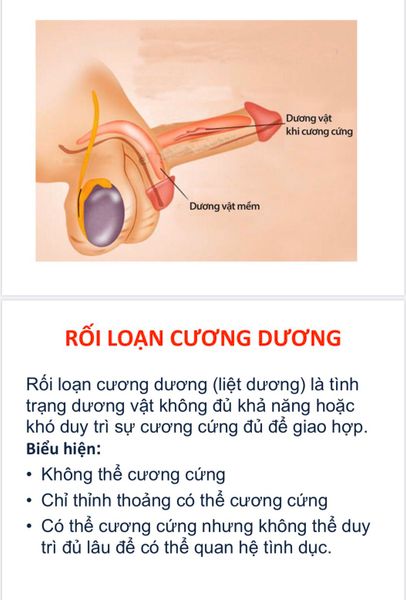 Dương vật
khi cương cứng

Dương vật mềm

RỐI LOẠN CƯƠNG DƯƠNG

Rối loạn cương dương (liệt dương) là tình trạng dương vật không đủ khả năng hoặc khó duy trì sự cương cứng đủ để giao hợp.

Biểu hiện:

• Không thể cương cứng
• Chỉ thỉnh thoảng có thể cương cứng
• Có thể cương cứng nhưng không thể duy trì đủ lâu để có thể quan hệ tình dục.